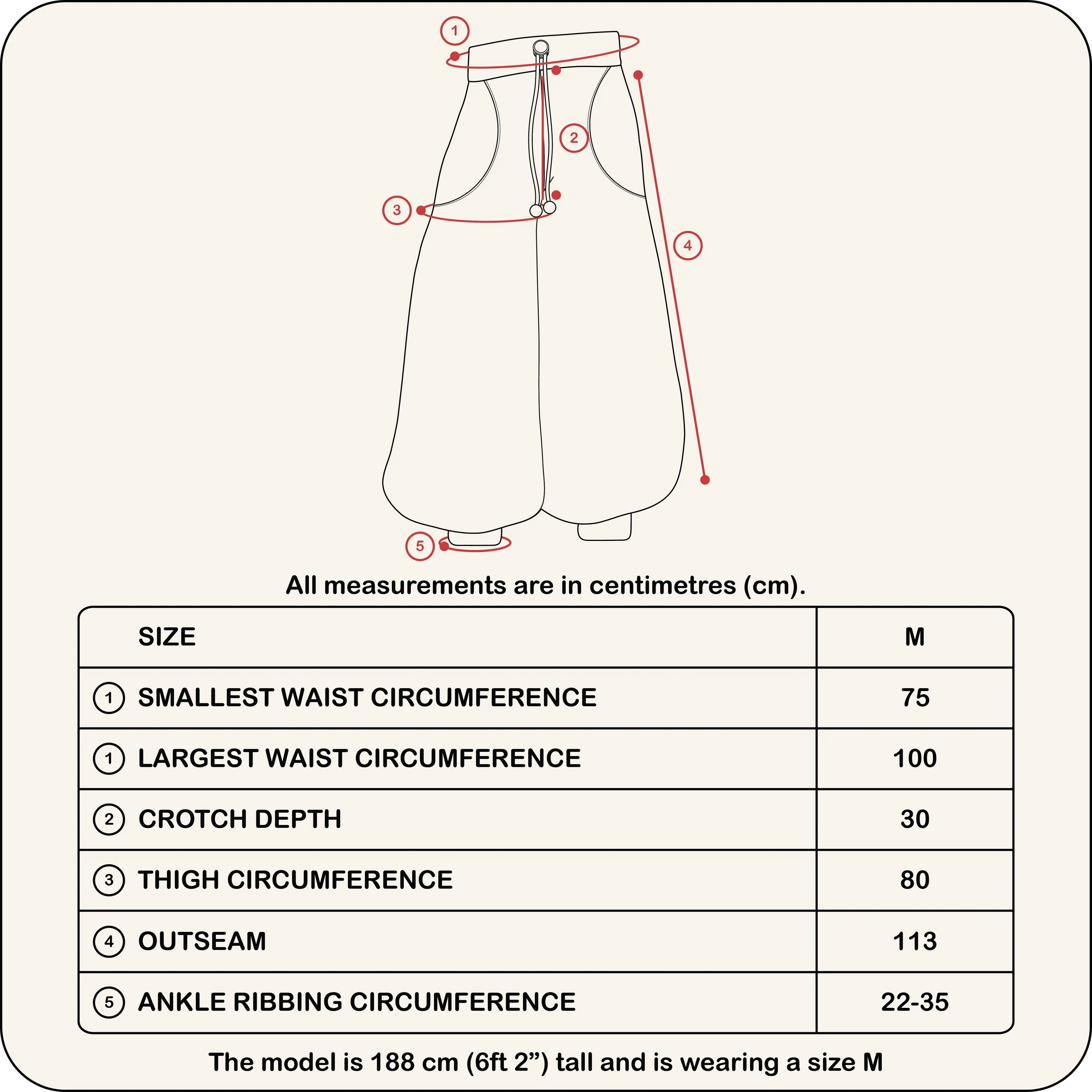 1
2
3
4
5

All measurements are in centimetres (cm).

| SIZE | M |
|---|---|
| 1 SMALLEST WAIST CIRCUMFERENCE | 75 |
| 1 LARGEST WAIST CIRCUMFERENCE | 100 |
| 2 CROTCH DEPTH | 30 |
| 3 THIGH CIRCUMFERENCE | 80 |
| 4 OUTSEAM | 113 |
| 5 ANKLE RIBBING CIRCUMFERENCE | 22-35 |

The model is 188 cm (6ft 2”) tall and is wearing a size M